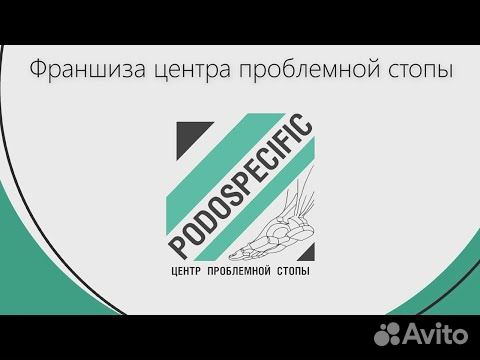 Франшиза центра проблемной стопы

PODOSPECIFIC

ЦЕНТР ПРОБЛЕМНОЙ СТОПЫ

Avito